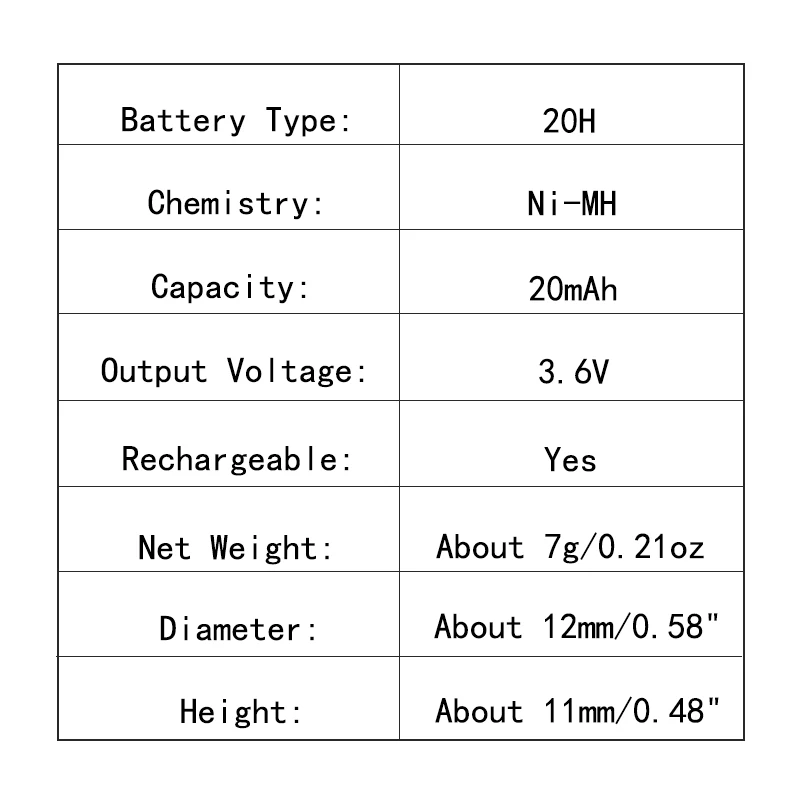 | Battery Type: | 20H |
|---|---|
| Chemistry: | Ni-MH |
| Capacity: | 20mAh |
| Output Voltage: | 3.6V |
| Rechargeable: | Yes |
| Net Weight: | About 7g/0.21oz |
| Diameter: | About 12mm/0.58" |
| Height: | About 11mm/0.48" |